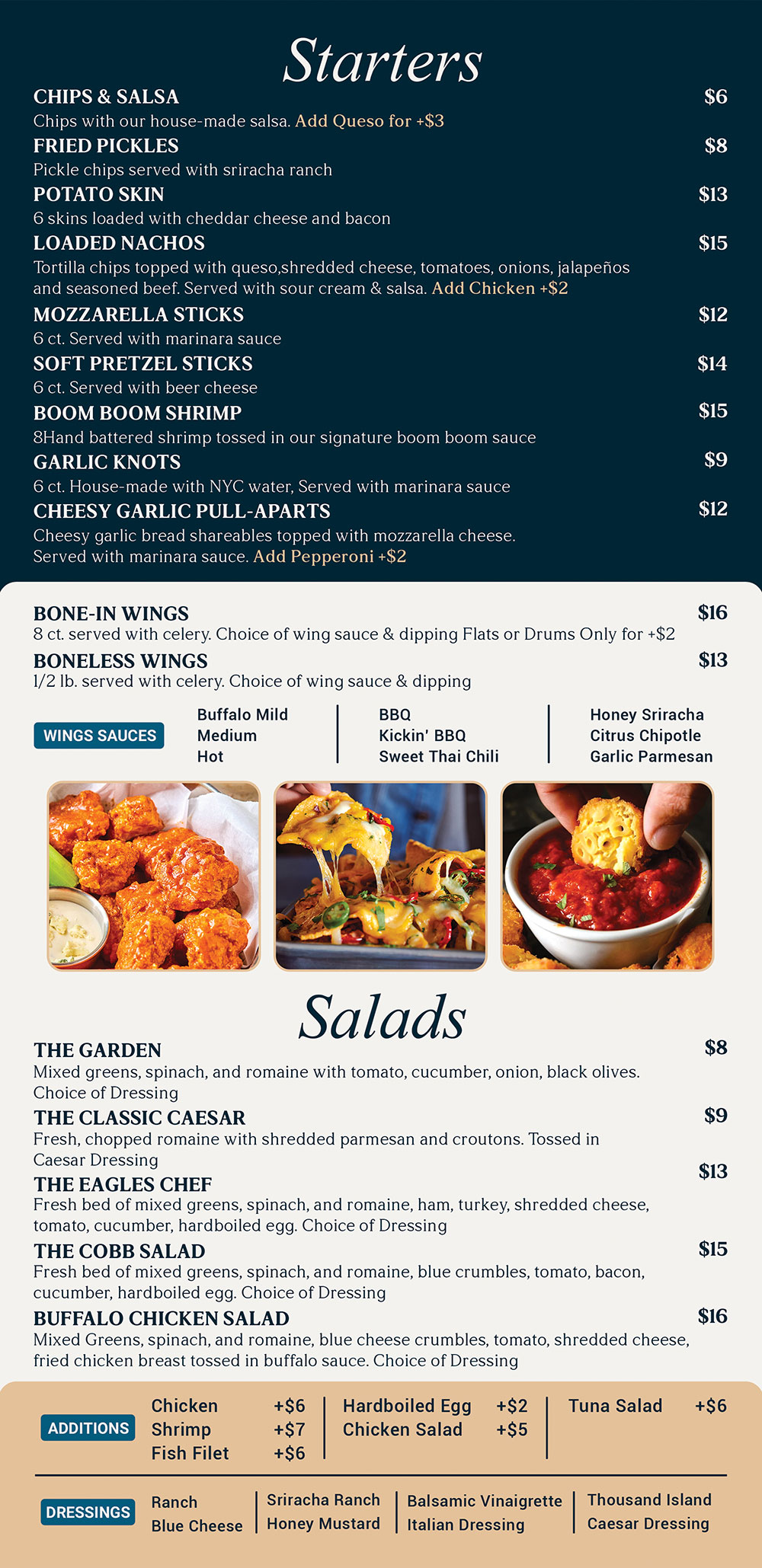 Starters

CHIPS & SALSA $6
Chips with our house-made salsa. Add Queso for +$3

FRIED PICKLES $8
Pickle chips served with sriracha ranch

POTATO SKIN $13
6 skins loaded with cheddar cheese and bacon

LOADED NACHOS $15
Tortilla chips topped with queso,shredded cheese, tomatoes, onions, jalapeños and seasoned beef. Served with sour cream & salsa. Add Chicken +$2

MOZZARELLA STICKS $12
6 ct. Served with marinara sauce

SOFT PRETZEL STICKS $14
6 ct. Served with beer cheese

BOOM BOOM SHRIMP $15
8Hand battered shrimp tossed in our signature boom boom sauce

GARLIC KNOTS $9
6 ct. House-made with NYC water, Served with marinara sauce

CHEESY GARLIC PULL-APARTS $12
Cheesy garlic bread shareables topped with mozzarella cheese. Served with marinara sauce. Add Pepperoni +$2

BONE-IN WINGS $16
8 ct. served with celery. Choice of wing sauce & dipping Flats or Drums Only for +$2

BONELESS WINGS $13
1/2 lb. served with celery. Choice of wing sauce & dipping

WINGS SAUCES
Buffalo Mild
Medium
Hot
BBQ
Kickin' BBQ
Sweet Thai Chili
Honey Sriracha
Citrus Chipotle
Garlic Parmesan

Salads

THE GARDEN $8
Mixed greens, spinach, and romaine with tomato, cucumber, onion, black olives. Choice of Dressing

THE CLASSIC CAESAR $9
Fresh, chopped romaine with shredded parmesan and croutons. Tossed in Caesar Dressing

THE EAGLES CHEF $13
Fresh bed of mixed greens, spinach, and romaine, ham, turkey, shredded cheese, tomato, cucumber, hardboiled egg. Choice of Dressing

THE COBB SALAD $15
Fresh bed of mixed greens, spinach, and romaine, blue crumbles, tomato, bacon, cucumber, hardboiled egg. Choice of Dressing

BUFFALO CHICKEN SALAD $16
Mixed Greens, spinach, and romaine, blue cheese crumbles, tomato, shredded cheese, fried chicken breast tossed in buffalo sauce. Choice of Dressing

ADDITIONS
Chicken +$6
Shrimp +$7
Fish Filet +$6
Hardboiled Egg +$2
Chicken Salad +$5
Tuna Salad +$6

DRESSINGS
Ranch
Blue Cheese
Sriracha Ranch
Honey Mustard
Balsamic Vinaigrette
Italian Dressing
Thousand Island
Caesar Dressing